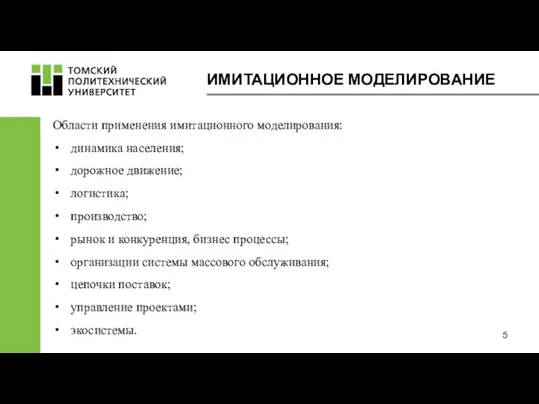 ТОМСКИЙ
ПОЛИТЕХНИЧЕСКИЙ
УНИВЕРСИТЕТ

ИМИТАЦИОННОЕ МОДЕЛИРОВАНИЕ

Области применения имитационного моделирования:

• динамика населения;
• дорожное движение;
• логистика;
• производство;
• рынок и конкуренция, бизнес процессы;
• организации системы массового обслуживания;
• цепочки поставок;
• управление проектами;
• экосистемы.

5